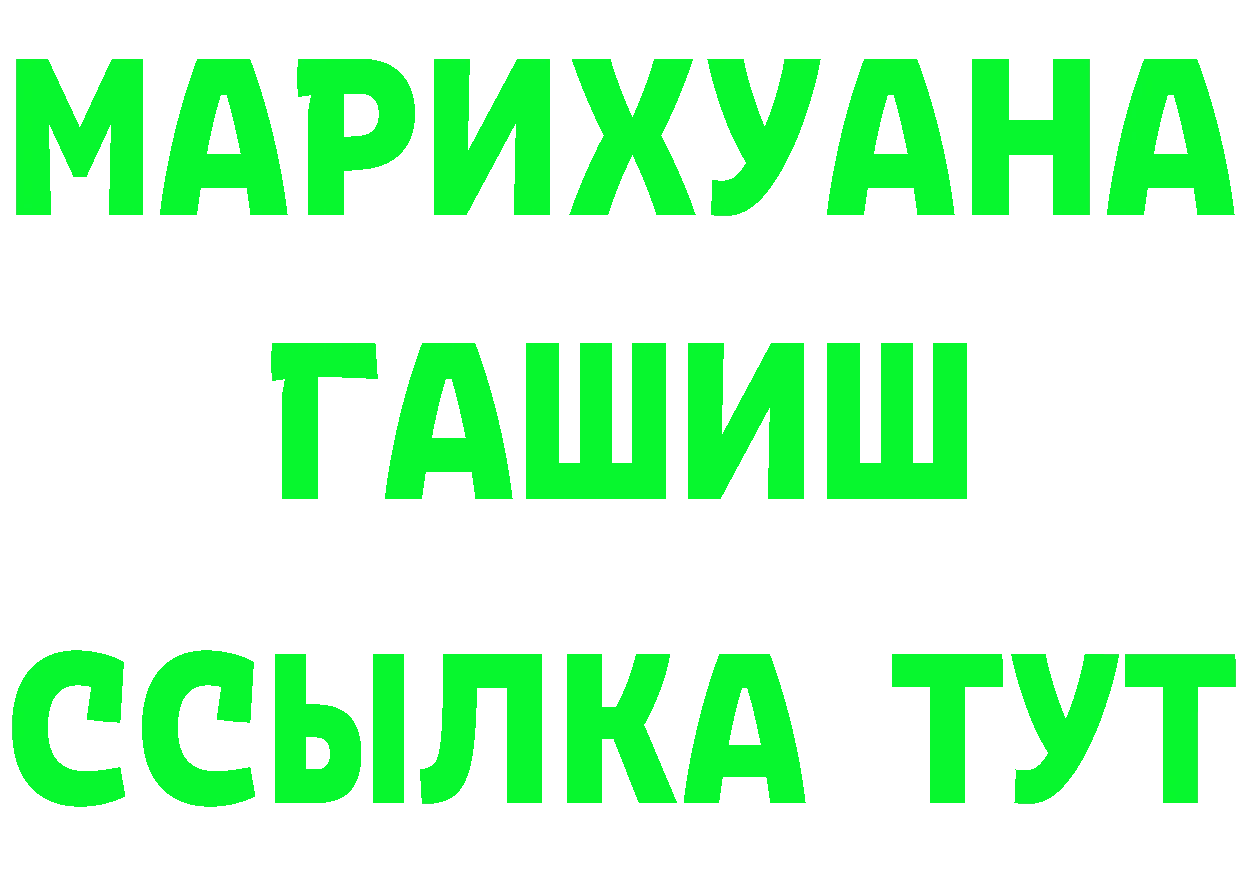 МАРИХУАНА
ГАШИШ
ССЫЛКА ТУТ